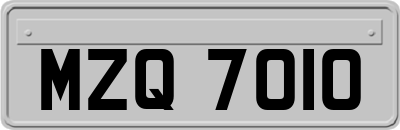 MZQ 7010